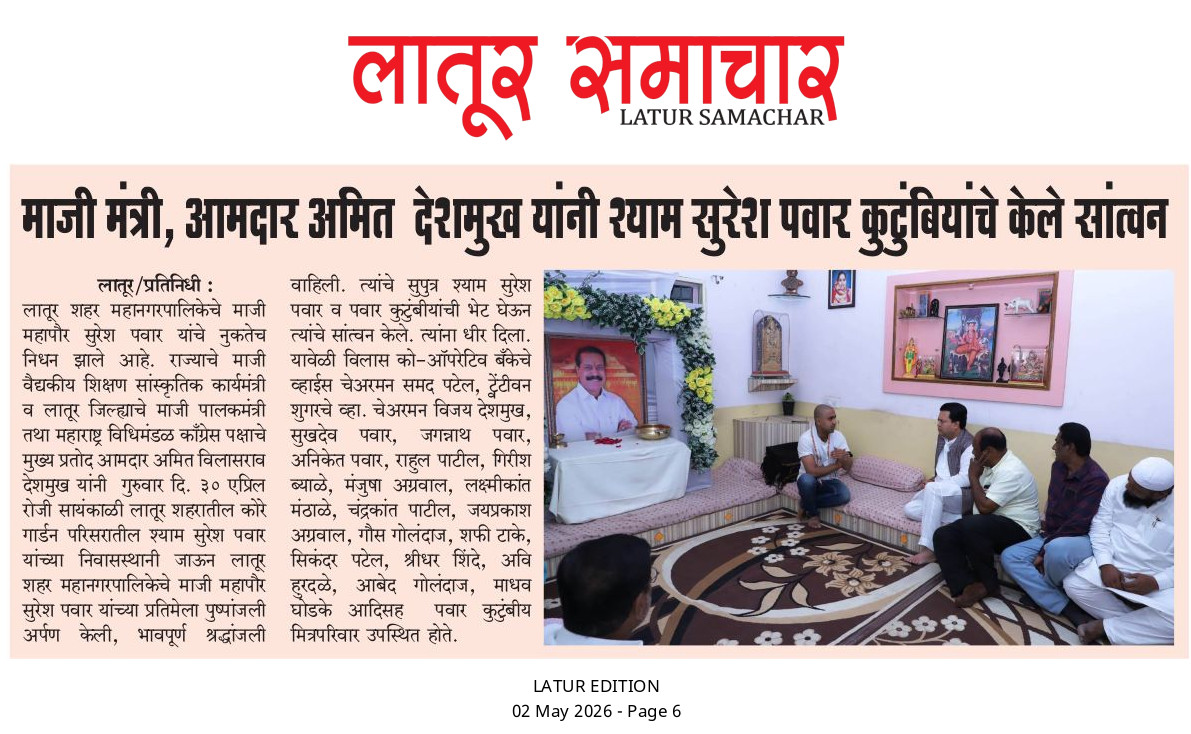 लातूर समाचार
LATUR SAMACHAR

माजी मंत्री, आमदार अमित देशमुख यांनी श्याम सुरेश पवार कुटुंबियांचे केले सांत्वन

लातूर/प्रतिनिधी :
लातूर शहर महानगरपालिकेचे माजी महापौर सुरेश पवार यांचे नुकतेच निधन झाले आहे. राज्याचे माजी वैद्यकीय शिक्षण सांस्कृतिक कार्यमंत्री व लातूर जिल्ह्याचे माजी पालकमंत्री तथा महाराष्ट्र विधिमंडळ काँग्रेस पक्षाचे मुख्य प्रतोद आमदार अमित विलासराव देशमुख यांनी गुरुवार दि. ३० एप्रिल रोजी सायंकाळी लातूर शहरातील कोरे गार्डन परिसरातील श्याम सुरेश पवार यांच्या निवासस्थानी जाऊन लातूर शहर महानगरपालिकेचे माजी महापौर सुरेश पवार यांच्या प्रतिमेला पुष्पांजली अर्पण केली, भावपूर्ण श्रद्धांजली वाहिली. त्यांचे सुपुत्र श्याम सुरेश पवार व पवार कुटुंबीयांची भेट घेऊन त्यांचे सांत्वन केले. त्यांना धीर दिला. यावेळी विलास को-ऑपरेटिव बँकेचे व्हाईस चेअरमन समद पटेल, ट्वेंटीवन शुगरचे व्हा. चेअरमन विजय देशमुख, सुखदेव पवार, जगन्नाथ पवार, अनिकेत पवार, राहुल पाटील, गिरीश ब्याळे, मंजुषा अग्रवाल, लक्ष्मीकांत मंठाळे, चंद्रकांत पाटील, जयप्रकाश अग्रवाल, गौस गोलंदाज, शफी टाके, सिकंदर पटेल, श्रीधर शिंदे, अवि हुरदळे, आबेद गोलंदाज, माधव घोडके आदिसह पवार कुटुंबीय मित्रपरिवार उपस्थित होते.

LATUR EDITION
02 May 2026 - Page 6